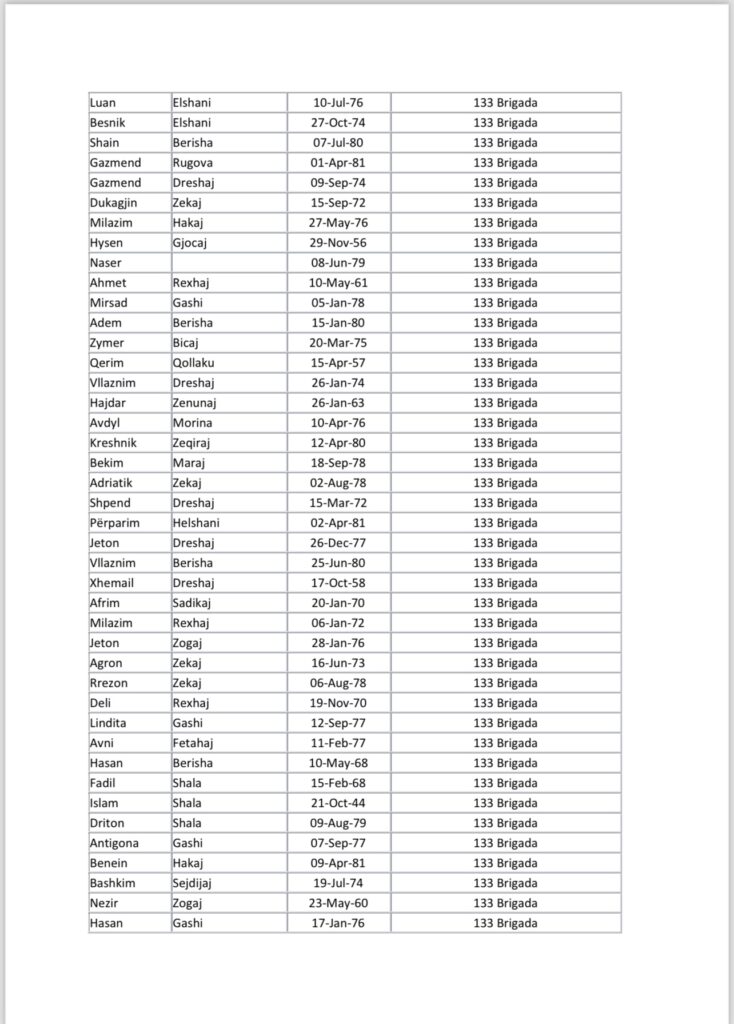 | Luan | Elshani | 10-Jul-76 | 133 Brigada |
|---|---|---|---|
| Besnik | Elshani | 27-Oct-74 | 133 Brigada |
| Shain | Berisha | 07-Jul-80 | 133 Brigada |
| Gazmend | Rugova | 01-Apr-81 | 133 Brigada |
| Gazmend | Dreshaj | 09-Sep-74 | 133 Brigada |
| Dukagjin | Zekaj | 15-Sep-72 | 133 Brigada |
| Milazim | Hakaj | 27-May-76 | 133 Brigada |
| Hysen | Gjocaj | 29-Nov-56 | 133 Brigada |
| Naser | | 08-Jun-79 | 133 Brigada |
| Ahmet | Rexhaj | 10-May-61 | 133 Brigada |
| Mirsad | Gashi | 05-Jan-78 | 133 Brigada |
| Adem | Berisha | 15-Jan-80 | 133 Brigada |
| Zymer | Bicaj | 20-Mar-75 | 133 Brigada |
| Qerim | Qollaku | 15-Apr-57 | 133 Brigada |
| Vllaznim | Dreshaj | 26-Jan-74 | 133 Brigada |
| Hajdar | Zenunaj | 26-Jan-63 | 133 Brigada |
| Avdyl | Morina | 10-Apr-76 | 133 Brigada |
| Kreshnik | Zeqiraj | 12-Apr-80 | 133 Brigada |
| Bekim | Maraj | 18-Sep-78 | 133 Brigada |
| Adriatik | Zekaj | 02-Aug-78 | 133 Brigada |
| Shpend | Dreshaj | 15-Mar-72 | 133 Brigada |
| Përparim | Helshani | 02-Apr-81 | 133 Brigada |
| Jeton | Dreshaj | 26-Dec-77 | 133 Brigada |
| Vllaznim | Berisha | 25-Jun-80 | 133 Brigada |
| Xhemail | Dreshaj | 17-Oct-58 | 133 Brigada |
| Afrim | Sadikaj | 20-Jan-70 | 133 Brigada |
| Milazim | Rexhaj | 06-Jan-72 | 133 Brigada |
| Jeton | Zogaj | 28-Jan-76 | 133 Brigada |
| Agron | Zekaj | 16-Jun-73 | 133 Brigada |
| Rrezon | Zekaj | 06-Aug-78 | 133 Brigada |
| Deli | Rexhaj | 19-Nov-70 | 133 Brigada |
| Lindita | Gashi | 12-Sep-77 | 133 Brigada |
| Avni | Fetahaj | 11-Feb-77 | 133 Brigada |
| Hasan | Berisha | 10-May-68 | 133 Brigada |
| Fadil | Shala | 15-Feb-68 | 133 Brigada |
| Islam | Shala | 21-Oct-44 | 133 Brigada |
| Driton | Shala | 09-Aug-79 | 133 Brigada |
| Antigona | Gashi | 07-Sep-77 | 133 Brigada |
| Benein | Hakaj | 09-Apr-81 | 133 Brigada |
| Bashkim | Sejdijaj | 19-Jul-74 | 133 Brigada |
| Nezir | Zogaj | 23-May-60 | 133 Brigada |
| Hasan | Gashi | 17-Jan-76 | 133 Brigada |